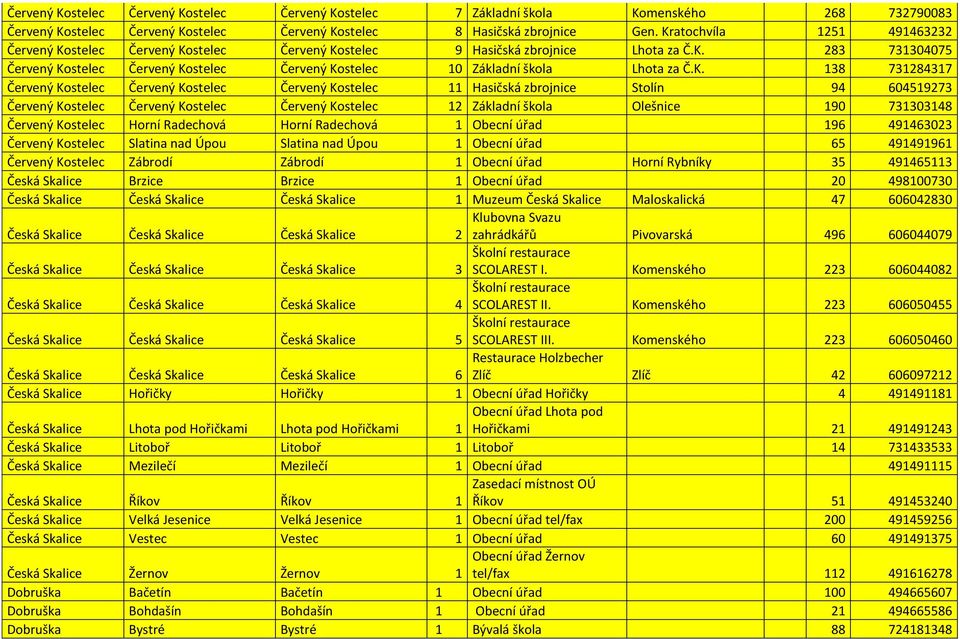 | | | | | | | | |
|---|---|---|---|---|---|---|---|
| Červený Kostelec | Červený Kostelec | Červený Kostelec | 7 | Základní škola | Komenského | 268 | 732790083 |
| Červený Kostelec | Červený Kostelec | Červený Kostelec | 8 | Hasičská zbrojnice | Gen. Kratochvíla | 1251 | 491463232 |
| Červený Kostelec | Červený Kostelec | Červený Kostelec | 9 | Hasičská zbrojnice | Lhota za Č.K. | 283 | 731304075 |
| Červený Kostelec | Červený Kostelec | Červený Kostelec | 10 | Základní škola | Lhota za Č.K. | 138 | 731284317 |
| Červený Kostelec | Červený Kostelec | Červený Kostelec | 11 | Hasičská zbrojnice | Stolín | 94 | 604519273 |
| Červený Kostelec | Červený Kostelec | Červený Kostelec | 12 | Základní škola | Olešnice | 190 | 731303148 |
| Červený Kostelec | Horní Radechová | Horní Radechová | 1 | Obecní úřad | | 196 | 491463023 |
| Červený Kostelec | Slatina nad Úpou | Slatina nad Úpou | 1 | Obecní úřad | | 65 | 491491961 |
| Červený Kostelec | Zábrodí | Zábrodí | 1 | Obecní úřad | Horní Rybníky | 35 | 491465113 |
| Česká Skalice | Brzice | Brzice | 1 | Obecní úřad | | 20 | 498100730 |
| Česká Skalice | Česká Skalice | Česká Skalice | 1 | Muzeum Česká Skalice | Maloskalická | 47 | 606042830 |
| Česká Skalice | Česká Skalice | Česká Skalice | 2 | Klubovna Svazu zahrádkářů | Pivovarská | 496 | 606044079 |
| Česká Skalice | Česká Skalice | Česká Skalice | 3 | Školní restaurace SCOLAREST I. | Komenského | 223 | 606044082 |
| Česká Skalice | Česká Skalice | Česká Skalice | 4 | Školní restaurace SCOLAREST II. | Komenského | 223 | 606050455 |
| Česká Skalice | Česká Skalice | Česká Skalice | 5 | Školní restaurace SCOLAREST III. | Komenského | 223 | 606050460 |
| Česká Skalice | Česká Skalice | Česká Skalice | 6 | Restaurace Holzbecher Zlíč | Zlíč | 42 | 606097212 |
| Česká Skalice | Hořičky | Hořičky | 1 | Obecní úřad Hořičky | | 4 | 491491181 |
| Česká Skalice | Lhota pod Hořičkami | Lhota pod Hořičkami | 1 | Obecní úřad Lhota pod Hořičkami | | 21 | 491491243 |
| Česká Skalice | Litoboř | Litoboř | 1 | Litoboř | | 14 | 731433533 |
| Česká Skalice | Mezilečí | Mezilečí | 1 | Obecní úřad | | | 491491115 |
| Česká Skalice | Říkov | Říkov | 1 | Zasedací místnost OÚ Říkov | | 51 | 491453240 |
| Česká Skalice | Velká Jesenice | Velká Jesenice | 1 | Obecní úřad tel/fax | | 200 | 491459256 |
| Česká Skalice | Vestec | Vestec | 1 | Obecní úřad | | 60 | 491491375 |
| Česká Skalice | Žernov | Žernov | 1 | Obecní úřad Žernov tel/fax | | 112 | 491616278 |
| Dobruška | Bačetín | Bačetín | 1 | Obecní úřad | | 100 | 494665607 |
| Dobruška | Bohdašín | Bohdašín | 1 | Obecní úřad | | 21 | 494665586 |
| Dobruška | Bystré | Bystré | 1 | Bývalá škola | | 88 | 724181348 |